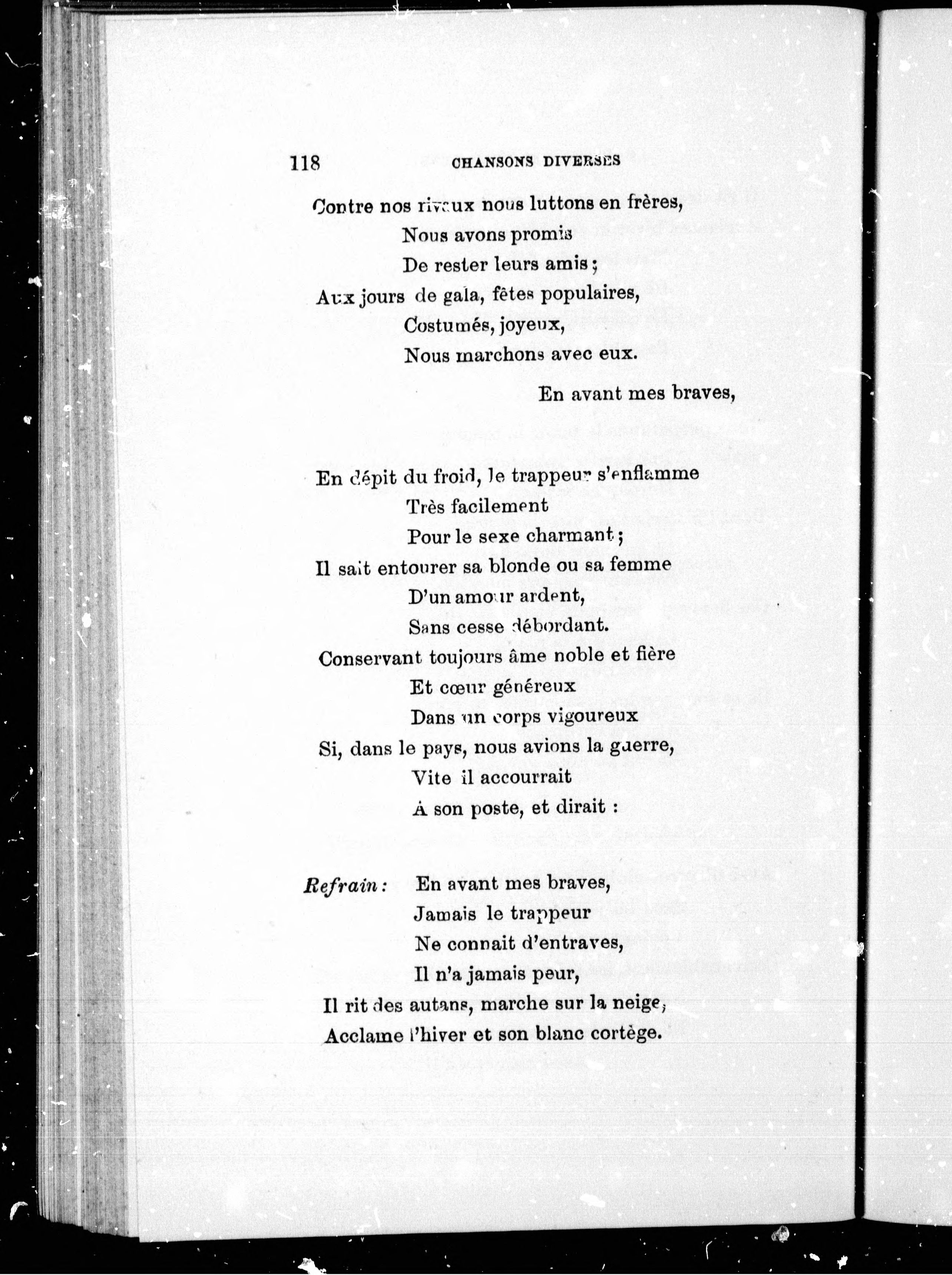 118 CHANSONS DIVERSES

Contre nos rivaux nous luttons en frères,
Nous avons promis
De rester leurs amis ;
Aux jours de gala, fêtes populaires,
Costumés, joyeux,
Nous marchons avec eux.

En avant mes braves,

En dépit du froid, le trappeur s'enflamme
Très facilement
Pour le sexe charmant ;
Il sait entourer sa blonde ou sa femme
D'un amour ardent,
Sans cesse débordant.
Conservant toujours âme noble et fière
Et cœur généreux
Dans un corps vigoureux
Si, dans le pays, nous avions la guerre,
Vite il accourrait
A son poste, et dirait :

Refrain : En avant mes braves,
Jamais le trappeur
Ne connait d'entraves,
Il n'a jamais peur,
Il rit des autans, marche sur la neige,
Acclame l'hiver et son blanc cortège.